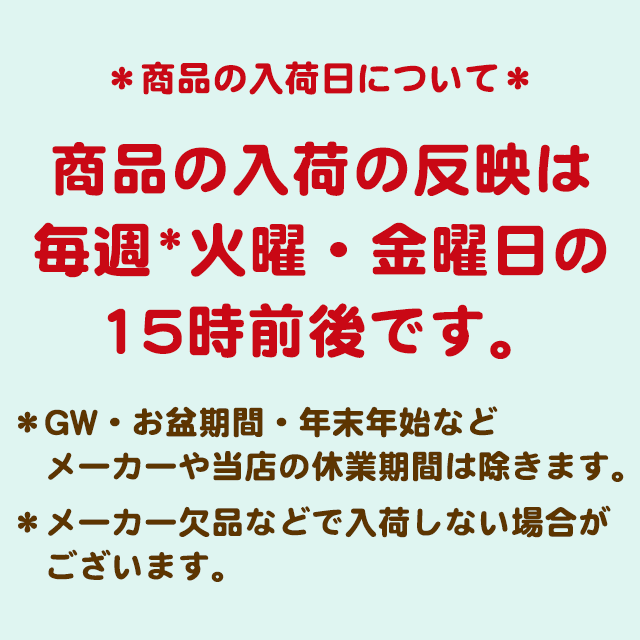 ＊商品の入荷日について＊

商品の入荷の反映は毎週*火曜・金曜日の15時前後です。

＊GW・お盆期間・年末年始など
メーカーや当店の休業期間は除きます。

＊メーカー欠品などで入荷しない場合がございます。